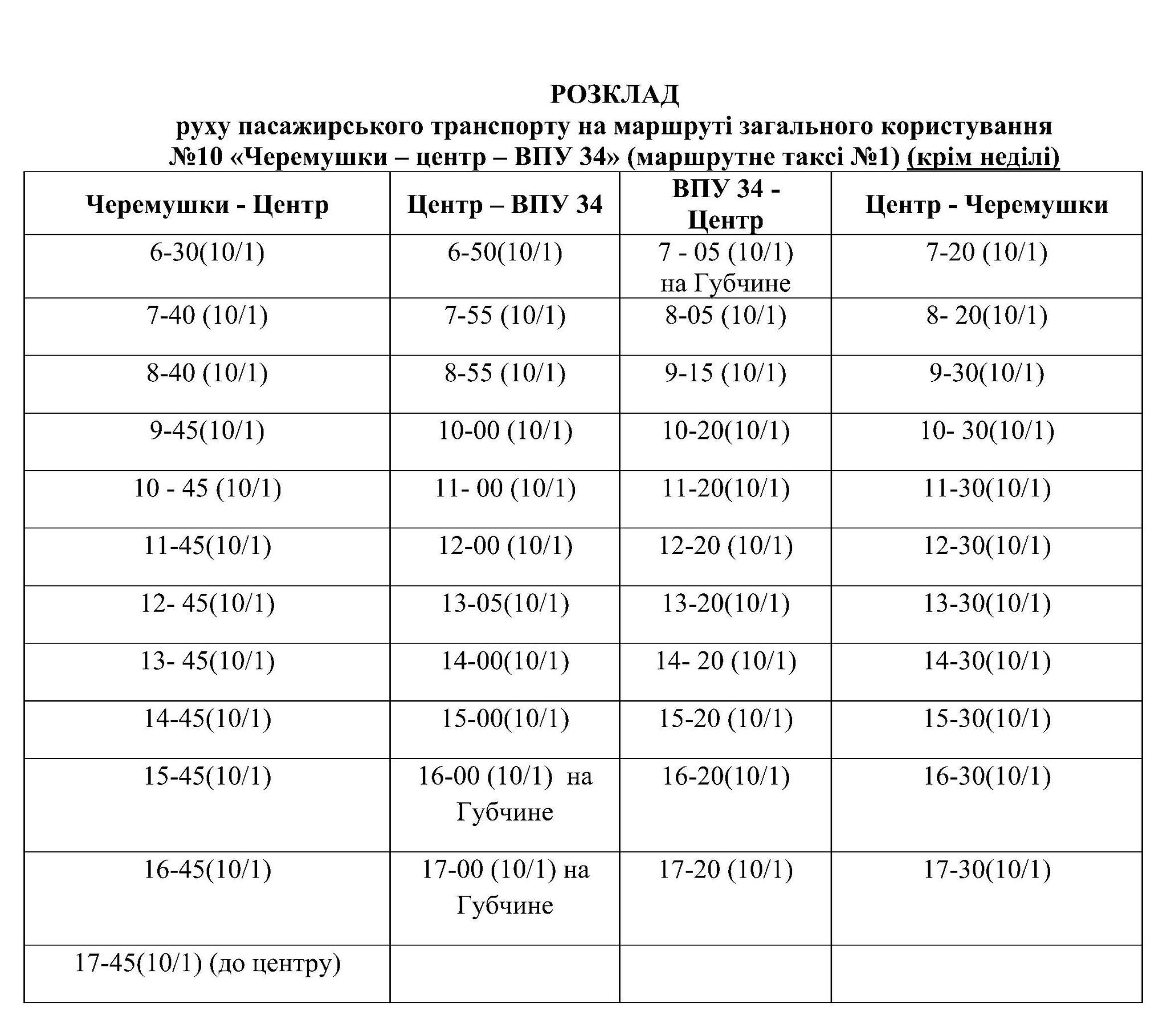 РОЗКЛАД
руху пасажирського транспорту на маршруті загального користування
№10 «Черемушки – центр – ВПУ 34» (маршрутне таксі №1) (крім неділі)

| Черемушки - Центр | Центр – ВПУ 34 | ВПУ 34 - Центр | Центр - Черемушки |
|---|---|---|---|
| 6-30(10/1) | 6-50(10/1) | 7 - 05 (10/1) на Губчине | 7-20 (10/1) |
| 7-40 (10/1) | 7-55 (10/1) | 8-05 (10/1) | 8- 20(10/1) |
| 8-40 (10/1) | 8-55 (10/1) | 9-15 (10/1) | 9-30(10/1) |
| 9-45(10/1) | 10-00 (10/1) | 10-20(10/1) | 10- 30(10/1) |
| 10 - 45 (10/1) | 11- 00 (10/1) | 11-20(10/1) | 11-30(10/1) |
| 11-45(10/1) | 12-00 (10/1) | 12-20 (10/1) | 12-30(10/1) |
| 12- 45(10/1) | 13-05(10/1) | 13-20(10/1) | 13-30(10/1) |
| 13- 45(10/1) | 14-00(10/1) | 14- 20 (10/1) | 14-30(10/1) |
| 14-45(10/1) | 15-00(10/1) | 15-20 (10/1) | 15-30(10/1) |
| 15-45(10/1) | 16-00 (10/1) на Губчине | 16-20(10/1) | 16-30(10/1) |
| 16-45(10/1) | 17-00 (10/1) на Губчине | 17-20 (10/1) | 17-30(10/1) |
| 17-45(10/1) (до центру) | | | |